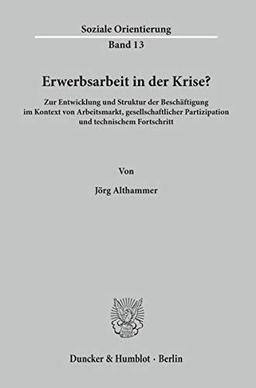 Soziale Orientierung
Band 13

Erwerbsarbeit in der Krise?

Zur Entwicklung und Struktur der Beschäftigung im Kontext von Arbeitsmarkt, gesellschaftlicher Partizipation und technischem Fortschritt

Von

Jörg Althammer

Duncker & Humblot · Berlin